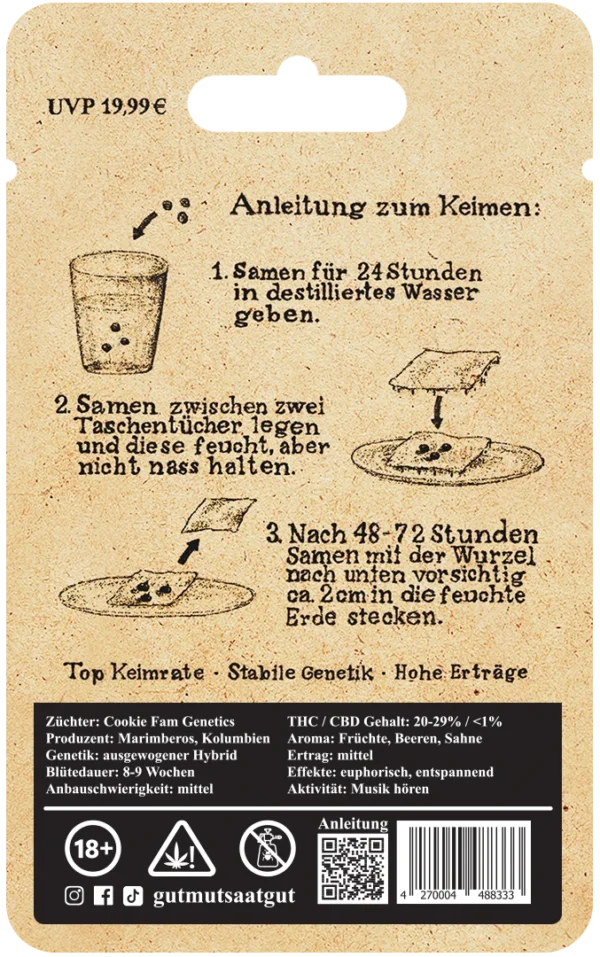 UVP 19,99 €

Anleitung zum Keimen:

1. Samen für 24 Stunden in destilliertes Wasser geben.

2. Samen zwischen zwei Taschentücher legen und diese feucht, aber nicht nass halten.

3. Nach 48-72 Stunden Samen mit der Wurzel nach unten vorsichtig ca. 2cm in die feuchte Erde stecken.

Top Keimrate · Stabile Genetik · Hohe Erträge

Züchter: Cookie Fam Genetics
Produzent: Marimberos, Kolumbien
Genetik: ausgewogener Hybrid
Blütedauer: 8-9 Wochen
Anbauschwierigkeit: mittel

THC / CBD Gehalt: 20-29% / <1%
Aroma: Früchte, Beeren, Sahne
Ertrag: mittel
Effekte: euphorisch, entspannend
Aktivität: Musik hören

18+

gutmutsaatgut

Anleitung

4 270004 488333